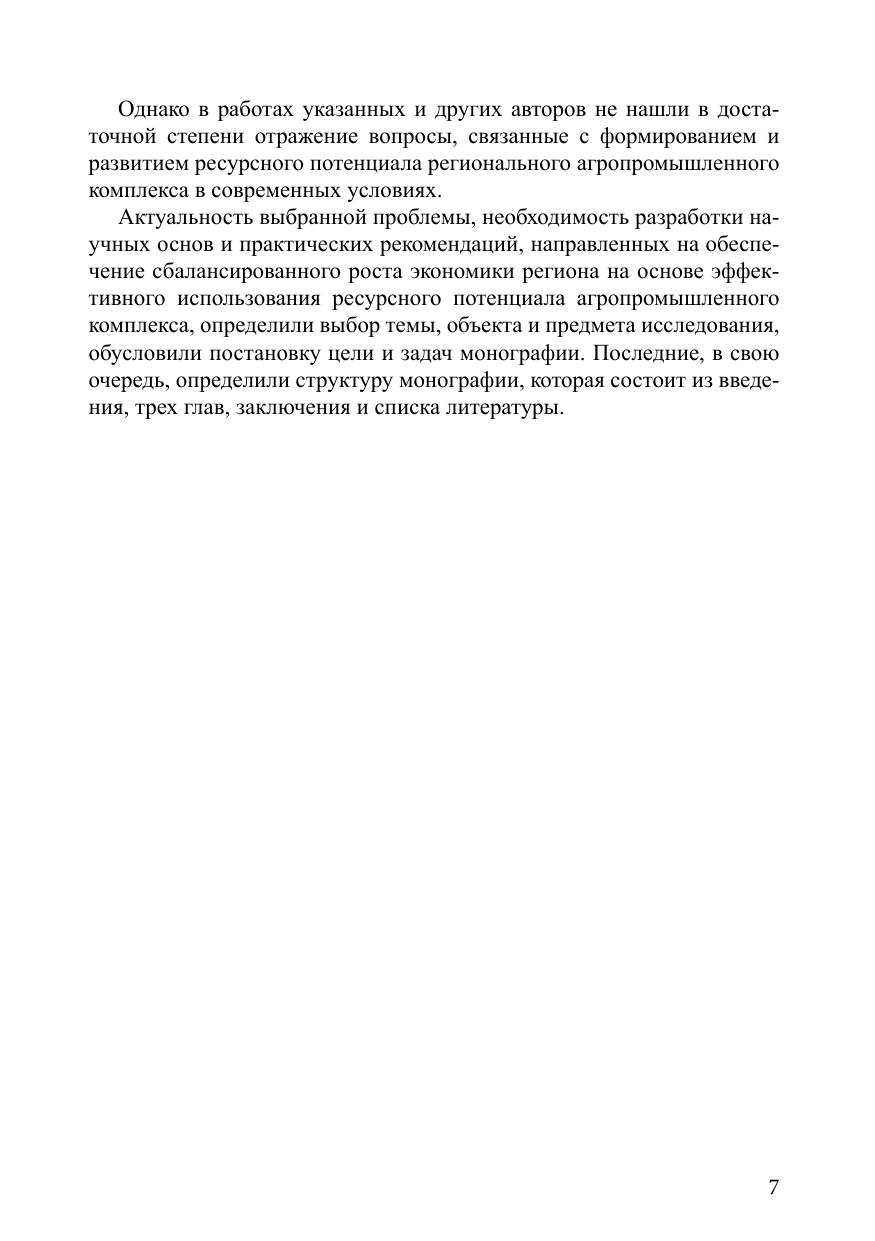 Однако в работах указанных и других авторов не нашли в достаточной степени отражение вопросы, связанные с формированием и развитием ресурсного потенциала регионального агропромышленного комплекса в современных условиях.

Актуальность выбранной проблемы, необходимость разработки научных основ и практических рекомендаций, направленных на обеспечение сбалансированного роста экономики региона на основе эффективного использования ресурсного потенциала агропромышленного комплекса, определили выбор темы, объекта и предмета исследования, обусловили постановку цели и задач монографии. Последние, в свою очередь, определили структуру монографии, которая состоит из введения, трех глав, заключения и списка литературы.

7